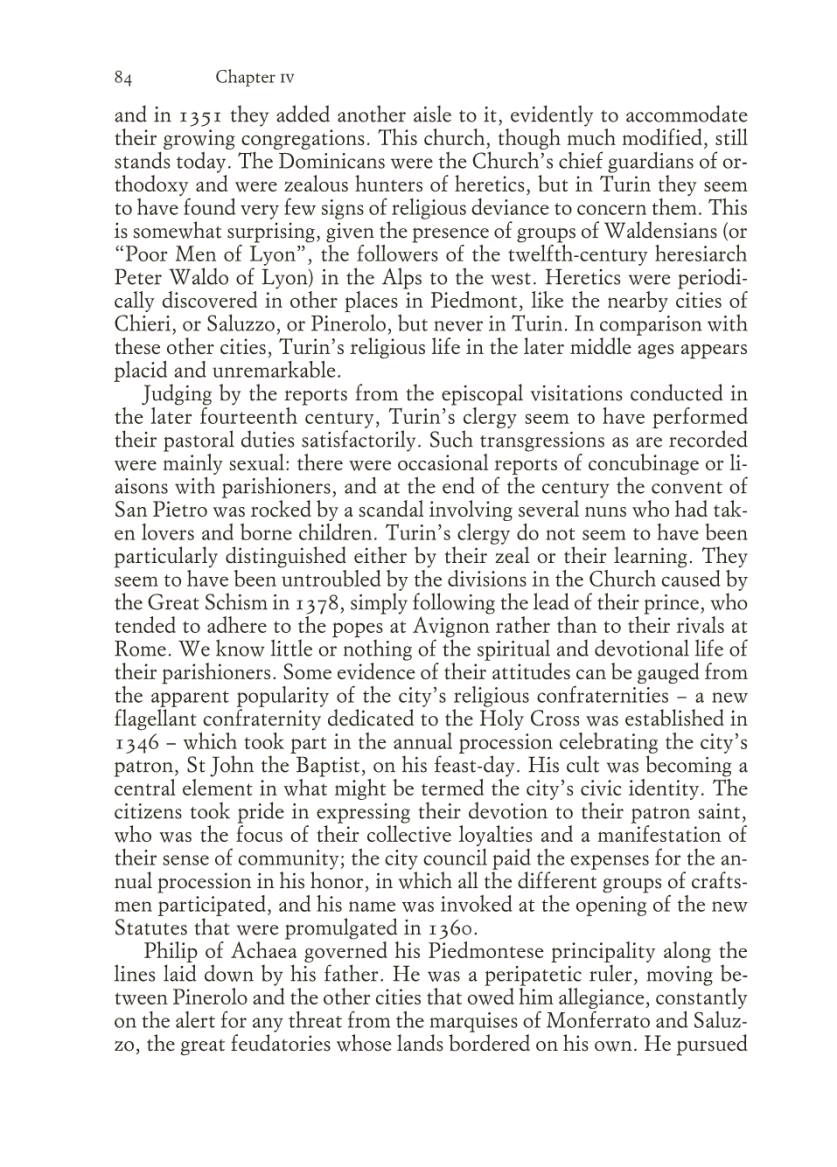 84 Chapter IV

and in 1351 they added another aisle to it, evidently to accommodate their growing congregations. This church, though much modified, still stands today. The Dominicans were the Church's chief guardians of orthodoxy and were zealous hunters of heretics, but in Turin they seem to have found very few signs of religious deviance to concern them. This is somewhat surprising, given the presence of groups of Waldensians (or "Poor Men of Lyon", the followers of the twelfth-century heresiarch Peter Waldo of Lyon) in the Alps to the west. Heretics were periodically discovered in other places in Piedmont, like the nearby cities of Chieri, or Saluzzo, or Pinerolo, but never in Turin. In comparison with these other cities, Turin's religious life in the later middle ages appears placid and unremarkable.

Judging by the reports from the episcopal visitations conducted in the later fourteenth century, Turin's clergy seem to have performed their pastoral duties satisfactorily. Such transgressions as are recorded were mainly sexual: there were occasional reports of concubinage or liaisons with parishioners, and at the end of the century the convent of San Pietro was rocked by a scandal involving several nuns who had taken lovers and borne children. Turin's clergy do not seem to have been particularly distinguished either by their zeal or their learning. They seem to have been untroubled by the divisions in the Church caused by the Great Schism in 1378, simply following the lead of their prince, who tended to adhere to the popes at Avignon rather than to their rivals at Rome. We know little or nothing of the spiritual and devotional life of their parishioners. Some evidence of their attitudes can be gauged from the apparent popularity of the city's religious confraternities – a new flagellant confraternity dedicated to the Holy Cross was established in 1346 – which took part in the annual procession celebrating the city's patron, St John the Baptist, on his feast-day. His cult was becoming a central element in what might be termed the city's civic identity. The citizens took pride in expressing their devotion to their patron saint, who was the focus of their collective loyalties and a manifestation of their sense of community; the city council paid the expenses for the annual procession in his honor, in which all the different groups of craftsmen participated, and his name was invoked at the opening of the new Statutes that were promulgated in 1360.

Philip of Achaea governed his Piedmontese principality along the lines laid down by his father. He was a peripatetic ruler, moving between Pinerolo and the other cities that owed him allegiance, constantly on the alert for any threat from the marquises of Monferrato and Saluzzo, the great feudatories whose lands bordered on his own. He pursued